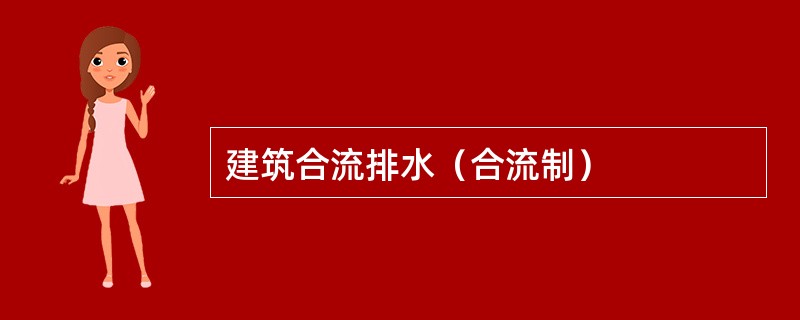 建筑合流排水（合流制）